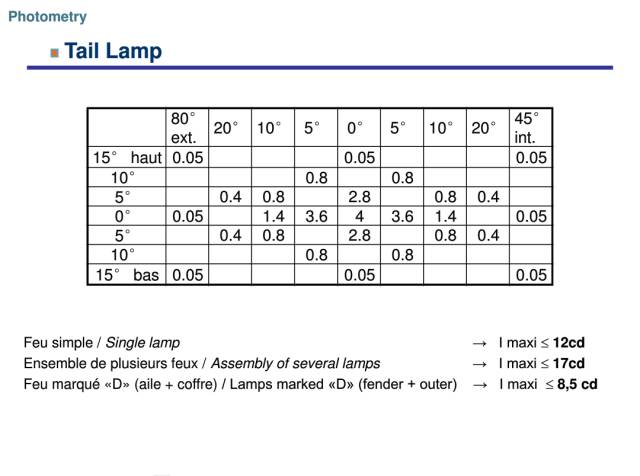 Photometry

Tail Lamp

| | 80° ext. | 20° | 10° | 5° | 0° | 5° | 10° | 20° | 45° int. |
|---|---|---|---|---|---|---|---|---|---|
| 15° haut | 0.05 | | | | 0.05 | | | | 0.05 |
| 10° | | | | 0.8 | | 0.8 | | | |
| 5° | | 0.4 | 0.8 | | 2.8 | | 0.8 | 0.4 | |
| 0° | 0.05 | | 1.4 | 3.6 | 4 | 3.6 | 1.4 | | 0.05 |
| 5° | | 0.4 | 0.8 | | 2.8 | | 0.8 | 0.4 | |
| 10° | | | | 0.8 | | 0.8 | | | |
| 15° bas | 0.05 | | | | 0.05 | | | | 0.05 |

Feu simple / Single lamp → I maxi ≤ 12cd
Ensemble de plusieurs feux / Assembly of several lamps → I maxi ≤ 17cd
Feu marqué «D» (aile + coffre) / Lamps marked «D» (fender + outer) → I maxi ≤ 8,5 cd